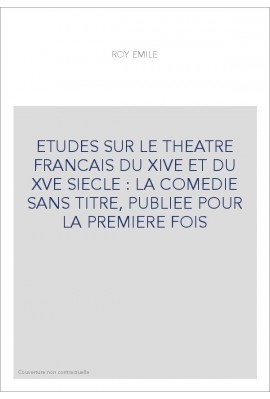 ROY EMILE

ETUDES SUR LE THEATRE FRANCAIS DU XIVE ET DU XVE SIECLE : LA COMEDIE SANS TITRE, PUBLIEE POUR LA PREMIERE FOIS

Couverture non contractuelle